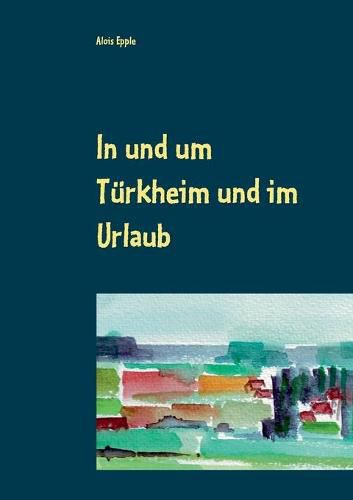 Alois Epple

In und um Türkheim und im Urlaub